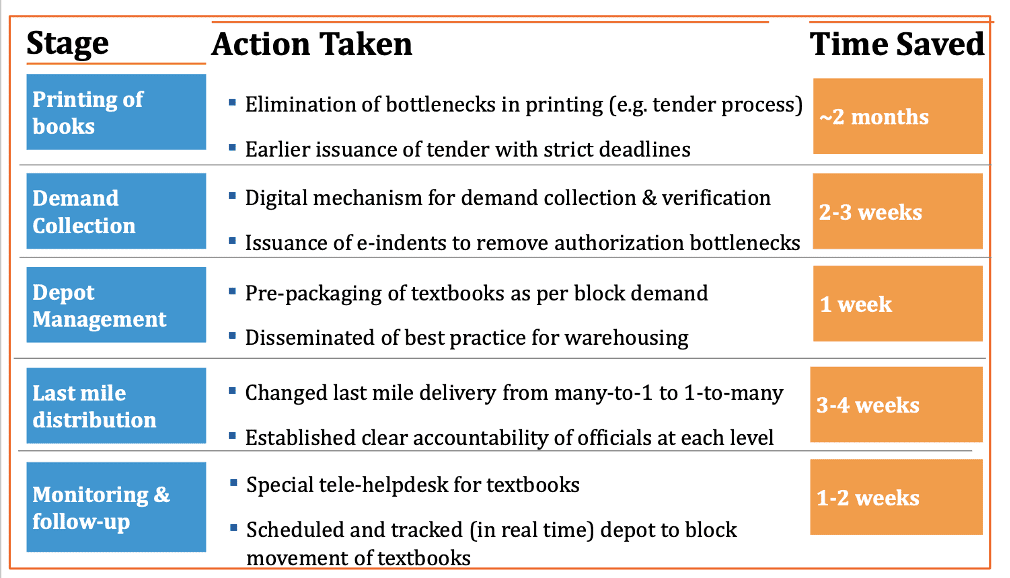 | Stage | Action Taken | Time Saved |
|---|---|---|
| Printing of books | ▪ Elimination of bottlenecks in printing (e.g. tender process) ▪ Earlier issuance of tender with strict deadlines | ~2 months |
| Demand Collection | ▪ Digital mechanism for demand collection & verification ▪ Issuance of e-indents to remove authorization bottlenecks | 2-3 weeks |
| Depot Management | ▪ Pre-packaging of textbooks as per block demand ▪ Disseminated of best practice for warehousing | 1 week |
| Last mile distribution | ▪ Changed last mile delivery from many-to-1 to 1-to-many ▪ Established clear accountability of officials at each level | 3-4 weeks |
| Monitoring & follow-up | ▪ Special tele-helpdesk for textbooks ▪ Scheduled and tracked (in real time) depot to block movement of textbooks | 1-2 weeks |